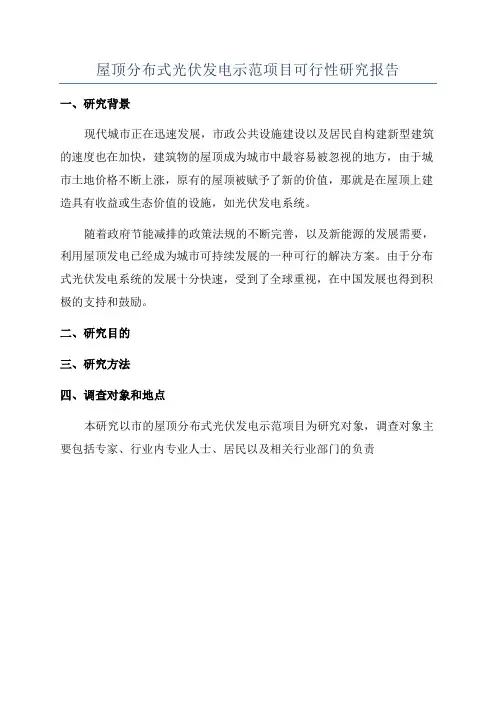 屋顶分布式光伏发电示范项目可行性研究报告

一、研究背景

现代城市正在迅速发展，市政公共设施建设以及居民自构建新型建筑的速度也在加快，建筑物的屋顶成为城市中最容易被忽视的地方，由于城市土地价格不断上涨，原有的屋顶被赋予了新的价值，那就是在屋顶上建造具有收益或生态价值的设施，如光伏发电系统。

随着政府节能减排的政策法规的不断完善，以及新能源的发展需要，利用屋顶发电已经成为城市可持续发展的一种可行的解决方案。由于分布式光伏发电系统的发展十分快速，受到了全球重视，在中国发展也得到积极的支持和鼓励。

二、研究目的

三、研究方法

四、调查对象和地点

本研究以市的屋顶分布式光伏发电示范项目为研究对象，调查对象主要包括专家、行业内专业人士、居民以及相关行业部门的负责